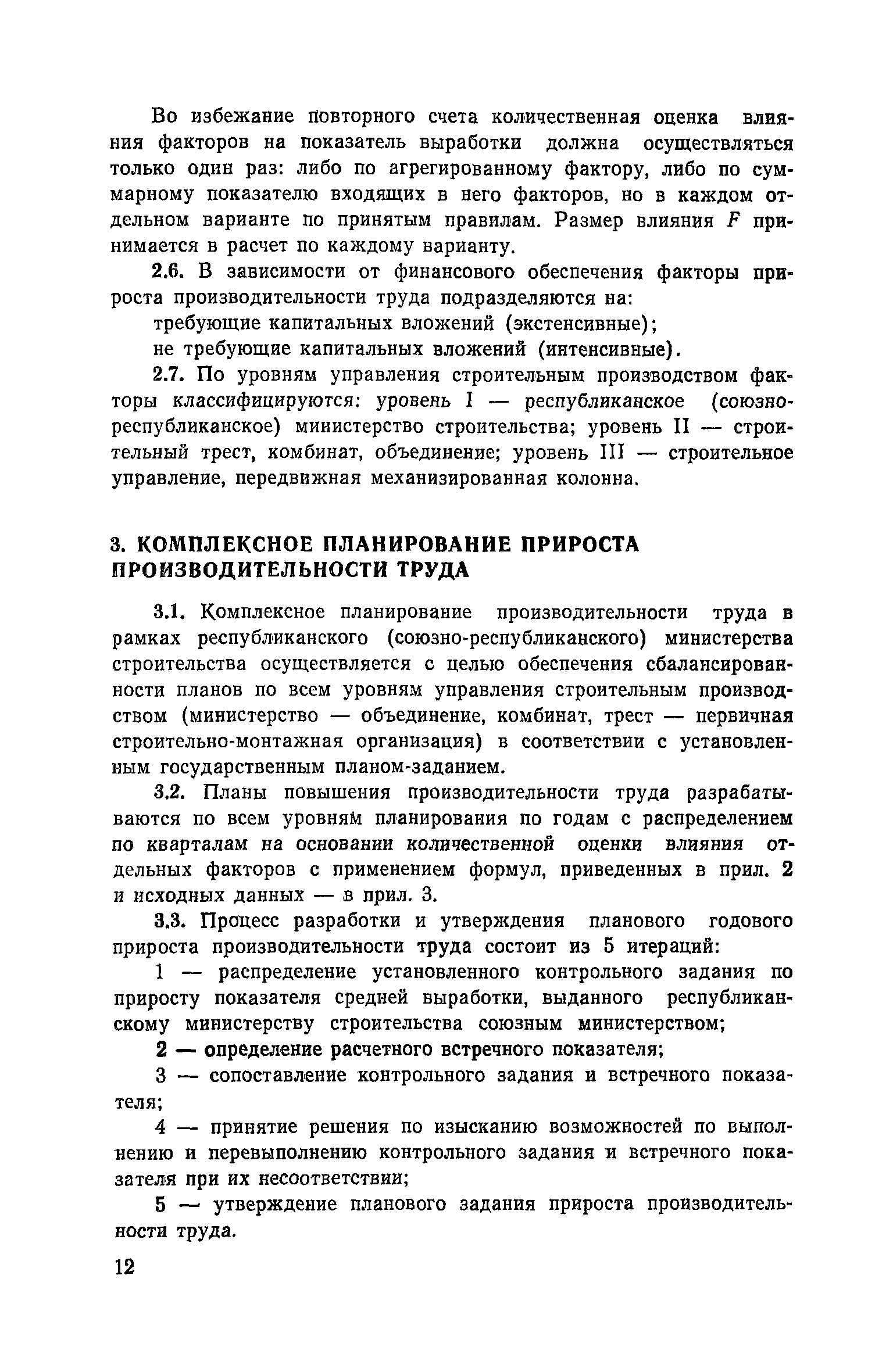 Во избежание повторного счета количественная оценка влияния факторов на показатель выработки должна осуществляться только один раз: либо по агрегированному фактору, либо по суммарному показателю входящих в него факторов, но в каждом отдельном варианте по принятым правилам. Размер влияния $F$ принимается в расчет по каждому варианту.

2.6. В зависимости от финансового обеспечения факторы прироста производительности труда подразделяются на:

требующие капитальных вложений (экстенсивные);

не требующие капитальных вложений (интенсивные).

2.7. По уровням управления строительным производством факторы классифицируются: уровень I — республиканское (союзно-республиканское) министерство строительства; уровень II — строительный трест, комбинат, объединение; уровень III — строительное управление, передвижная механизированная колонна.

3. КОМПЛЕКСНОЕ ПЛАНИРОВАНИЕ ПРИРОСТА ПРОИЗВОДИТЕЛЬНОСТИ ТРУДА

3.1. Комплексное планирование производительности труда в рамках республиканского (союзно-республиканского) министерства строительства осуществляется с целью обеспечения сбалансированности планов по всем уровням управления строительным производством (министерство — объединение, комбинат, трест — первичная строительно-монтажная организация) в соответствии с установленным государственным планом-заданием.

3.2. Планы повышения производительности труда разрабатываются по всем уровням планирования по годам с распределением по кварталам на основании количественной оценки влияния отдельных факторов с применением формул, приведенных в прил. 2 и исходных данных — в прил. 3.

3.3. Процесс разработки и утверждения планового годового прироста производительности труда состоит из 5 итераций:

1 — распределение установленного контрольного задания по приросту показателя средней выработки, выданного республиканскому министерству строительства союзным министерством;

2 — определение расчетного встречного показателя;

3 — сопоставление контрольного задания и встречного показателя;

4 — принятие решения по изысканию возможностей по выполнению и перевыполнению контрольного задания и встречного показателя при их несоответствии;

5 — утверждение планового задания прироста производительности труда.

12